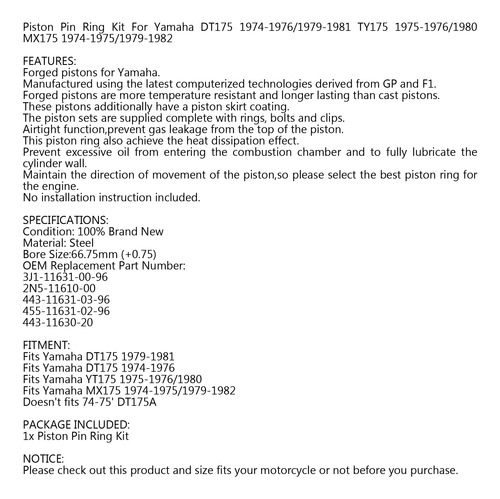 Piston Pin Ring Kit For Yamaha DT175 1974-1976/1979-1981 TY175 1975-1976/1980 MX175 1974-1975/1979-1982

FEATURES:
Forged pistons for Yamaha.
Manufactured using the latest computerized technologies derived from GP and F1.
Forged pistons are more temperature resistant and longer lasting than cast pistons.
These pistons additionally have a piston skirt coating.
The piston sets are supplied complete with rings, bolts and clips.
Airtight function,prevent gas leakage from the top of the piston.
This piston ring also achieve the heat dissipation effect.
Prevent excessive oil from entering the combustion chamber and to fully lubricate the cylinder wall.
Maintain the direction of movement of the piston,so please select the best piston ring for the engine.
No installation instruction included.

SPECIFICATIONS:
Condition: 100% Brand New
Material: Steel
Bore Size:66.75mm (+0.75)
OEM Replacement Part Number:
3J1-11631-00-96
2N5-11610-00
443-11631-03-96
455-11631-02-96
443-11630-20

FITMENT:
Fits Yamaha DT175 1979-1981
Fits Yamaha DT175 1974-1976
Fits Yamaha YT175 1975-1976/1980
Fits Yamaha MX175 1974-1975/1979-1982
Doesn't fits 74-75' DT175A

PACKAGE INCLUDED:
1x Piston Pin Ring Kit

NOTICE:
Please check out this product and size fits your motorcycle or not before you purchase.